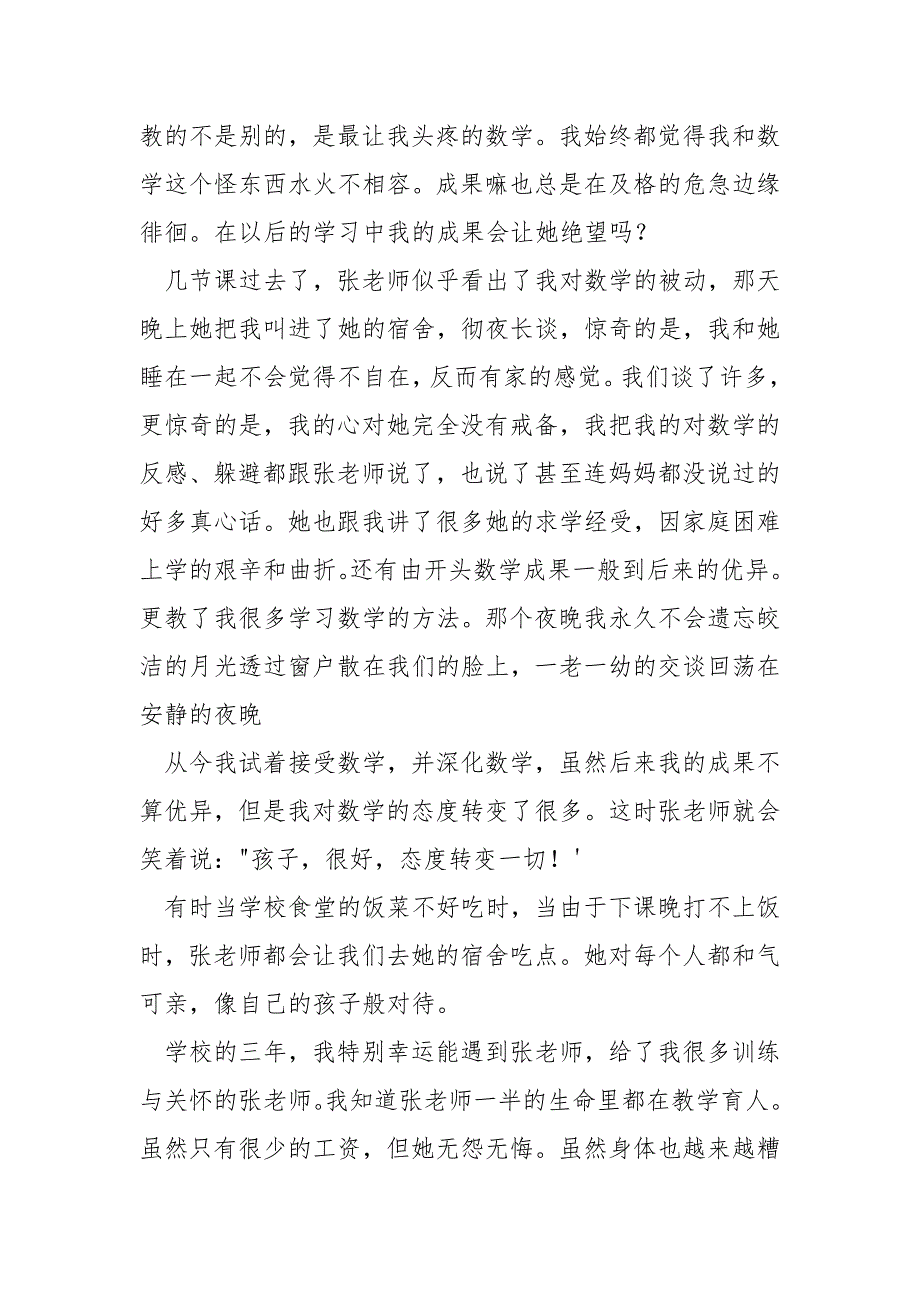 教的不是别的，是最让我头疼的数学。我始终都觉得我和数学这个怪东西水火不相容。成果嘛也总是在及格的危急边缘徘徊。在以后的学习中我的成果会让她绝望吗？

几节课过去了，张老师似乎看出了我对数学的被动，那天晚上她把我叫进了她的宿舍，彻夜长谈，惊奇的是，我和她睡在一起不会觉得不自在，反而有家的感觉。我们谈了许多，更惊奇的是，我的心对她完全没有戒备，我把我的对数学的反感、躲避都跟张老师说了，也说了甚至连妈妈都没说过的好多真心话。她也跟我讲了很多她的求学经受，因家庭困难上学的艰辛和曲折。还有由开头数学成果一般到后来的优异。更教了我很多学习数学的方法。那个夜晚我永久不会遗忘皎洁的月光透过窗户散在我们的脸上，一老一幼的交谈回荡在安静的夜晚

从今我试着接受数学，并深化数学，虽然后来我的成果不算优异，但是我对数学的态度转变了很多。这时张老师就会笑着说："孩子，很好，态度转变一切！'

有时当学校食堂的饭菜不好吃时，当由于下课晚打不上饭时，张老师都会让我们去她的宿舍吃点。她对每个人都和气可亲，像自己的孩子般对待。

学校的三年，我特别幸运能遇到张老师，给了我很多训练与关怀的张老师。我知道张老师一半的生命里都在教学育人。虽然只有很少的工资，但她无怨无悔。虽然身体也越来越糟